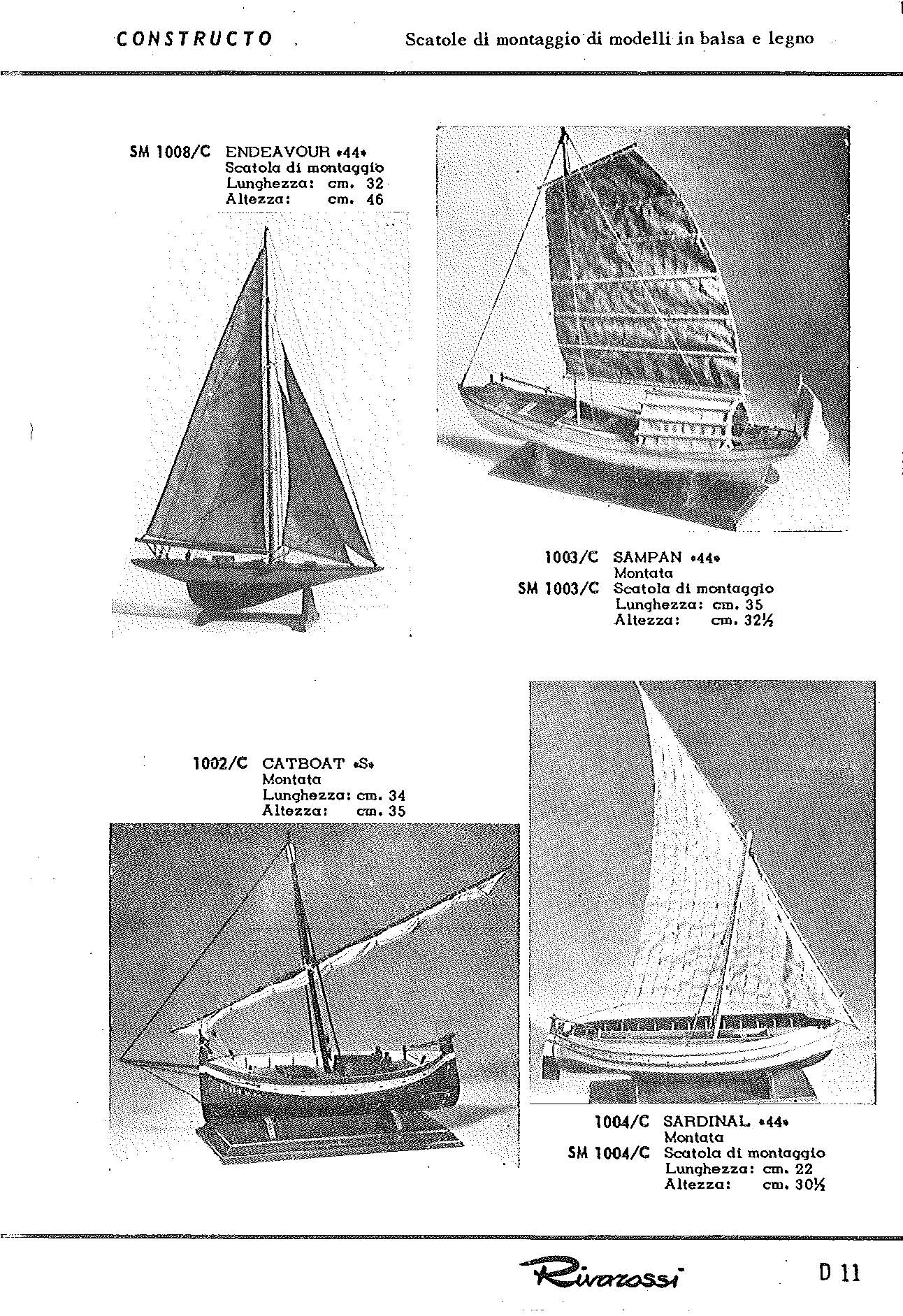 CONSTRUCTO Scatole di montaggio di modelli in balsa e legno

SM 1008/C ENDEAVOUR «44»
Scatola di montaggio
Lunghezza: cm. 32
Altezza: cm. 46

1003/C SAMPAN «44»
Montata
SM 1003/C Scatola di montaggio
Lunghezza: cm. 35
Altezza: cm. 32½

1002/C CATBOAT «S»
Montata
Lunghezza: cm. 34
Altezza: cm. 35

1004/C SARDINAL «44»
Montata
SM 1004/C Scatola di montaggio
Lunghezza: cm. 22
Altezza: cm. 30½

Rivarossi D 11